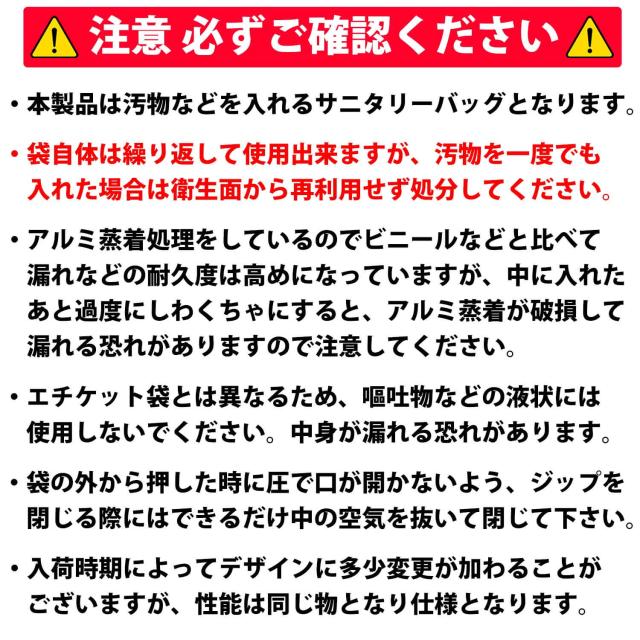 注意 必ずご確認ください

• 本製品は汚物などを入れるサニタリーバッグとなります。

• 袋自体は繰り返して使用出来ますが、汚物を一度でも入れた場合は衛生面から再利用せず処分してください。

• アルミ蒸着処理をしているのでビニールなどと比べて漏れなどの耐久度は高めになっていますが、中に入れたあと過度にしわくちゃにすると、アルミ蒸着が破損して漏れる恐れがありますので注意してください。

• エチケット袋とは異なるため、嘔吐物などの液状には使用しないでください。中身が漏れる恐れがあります。

• 袋の外から押した時に圧で口が開かないよう、ジップを閉じる際にはできるだけ中の空気を抜いて閉じて下さい。

• 入荷時期によってデザインに多少変更が加わることがございますが、性能は同じ物となり仕様となります。